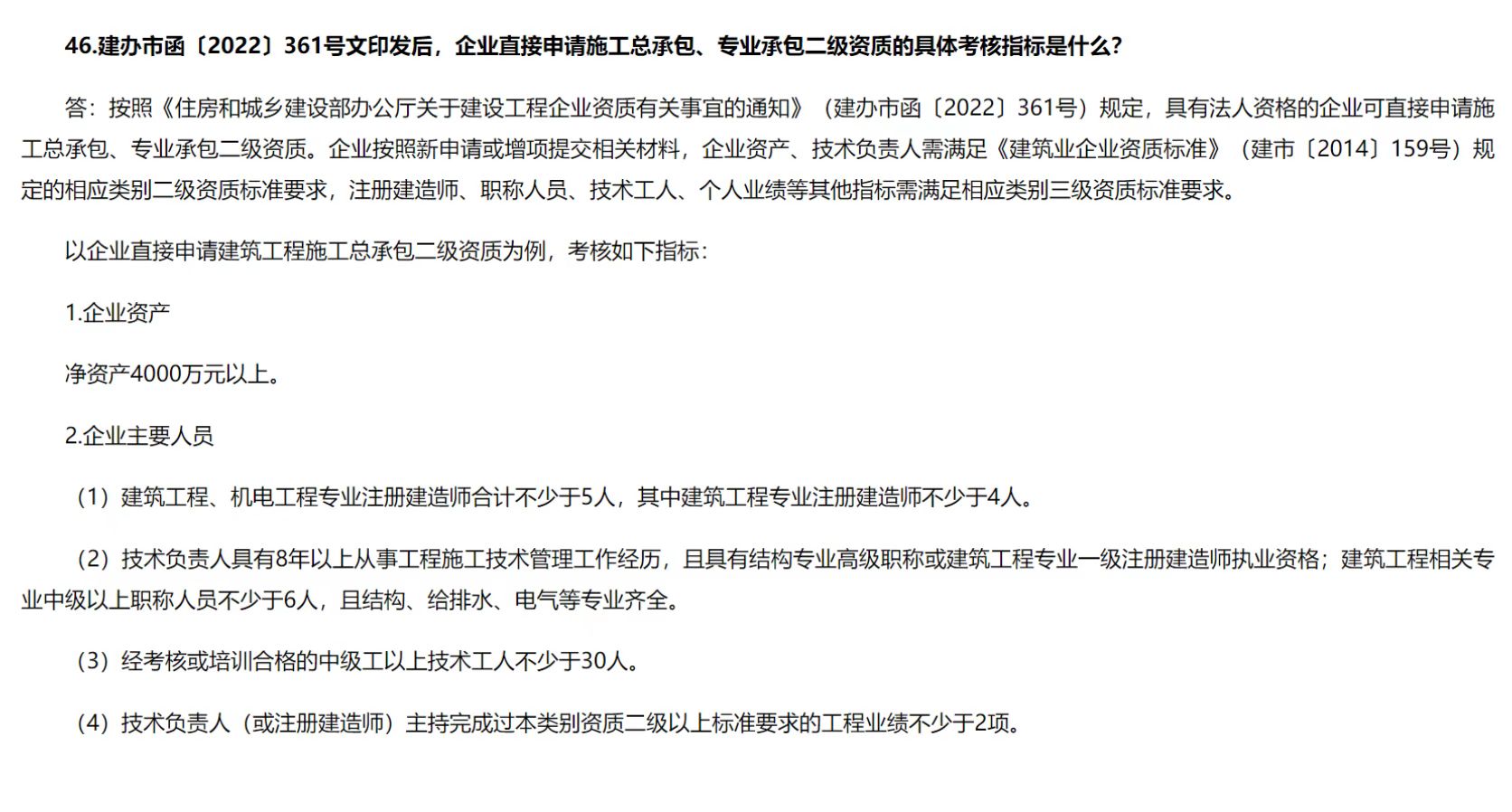 46.建办市函〔2022〕361号文印发后，企业直接申请施工总承包、专业承包二级资质的具体考核指标是什么？

答：按照《住房和城乡建设部办公厅关于建设工程企业资质有关事宜的通知》（建办市函〔2022〕361号）规定，具有法人资格的企业可直接申请施工总承包、专业承包二级资质。企业按照新申请或增项提交相关材料，企业资产、技术负责人需满足《建筑业企业资质标准》（建市〔2014〕159号）规定的相应类别二级资质标准要求，注册建造师、职称人员、技术工人、个人业绩等其他指标需满足相应类别三级资质标准要求。

以企业直接申请建筑工程施工总承包二级资质为例，考核如下指标：

1.企业资产

净资产4000万元以上。

2.企业主要人员

（1）建筑工程、机电工程专业注册建造师合计不少于5人，其中建筑工程专业注册建造师不少于4人。

（2）技术负责人具有8年以上从事工程施工技术管理工作经历，且具有结构专业高级职称或建筑工程专业一级注册建造师执业资格；建筑工程相关专业中级以上职称人员不少于6人，且结构、给排水、电气等专业齐全。

（3）经考核或培训合格的中级工以上技术工人不少于30人。

（4）技术负责人（或注册建造师）主持完成过本类别资质二级以上标准要求的工程业绩不少于2项。